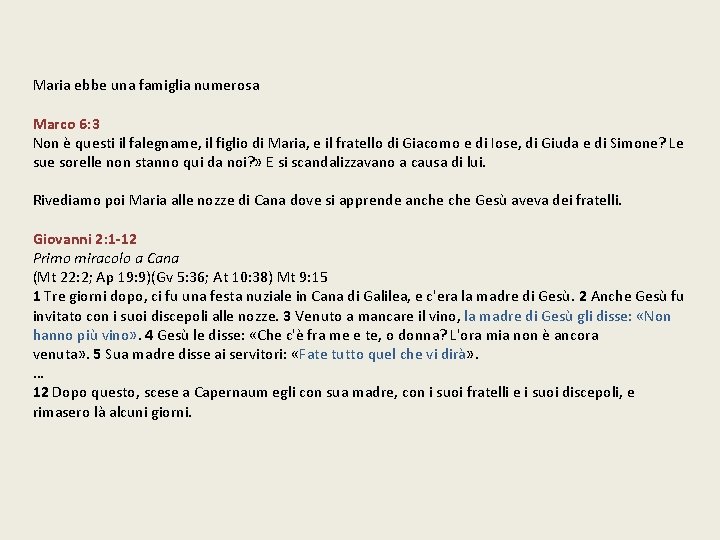 Maria ebbe una famiglia numerosa

Marco 6:3
Non è questi il falegname, il figlio di Maria, e il fratello di Giacomo e di Iose, di Giuda e di Simone? Le sue sorelle non stanno qui da noi?» E si scandalizzavano a causa di lui.

Rivediamo poi Maria alle nozze di Cana dove si apprende anche che Gesù aveva dei fratelli.

Giovanni 2:1-12
Primo miracolo a Cana
(Mt 22:2; Ap 19:9)(Gv 5:36; At 10:38) Mt 9:15
1 Tre giorni dopo, ci fu una festa nuziale in Cana di Galilea, e c'era la madre di Gesù. 2 Anche Gesù fu invitato con i suoi discepoli alle nozze. 3 Venuto a mancare il vino, la madre di Gesù gli disse: «Non hanno più vino». 4 Gesù le disse: «Che c'è fra me e te, o donna? L'ora mia non è ancora venuta». 5 Sua madre disse ai servitori: «Fate tutto quel che vi dirà».
...
12 Dopo questo, scese a Capernaum egli con sua madre, con i suoi fratelli e i suoi discepoli, e rimasero là alcuni giorni.